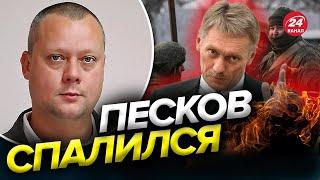 24
КАНАЛ

ПЕСКОВ
СПАЛИЛСЯ